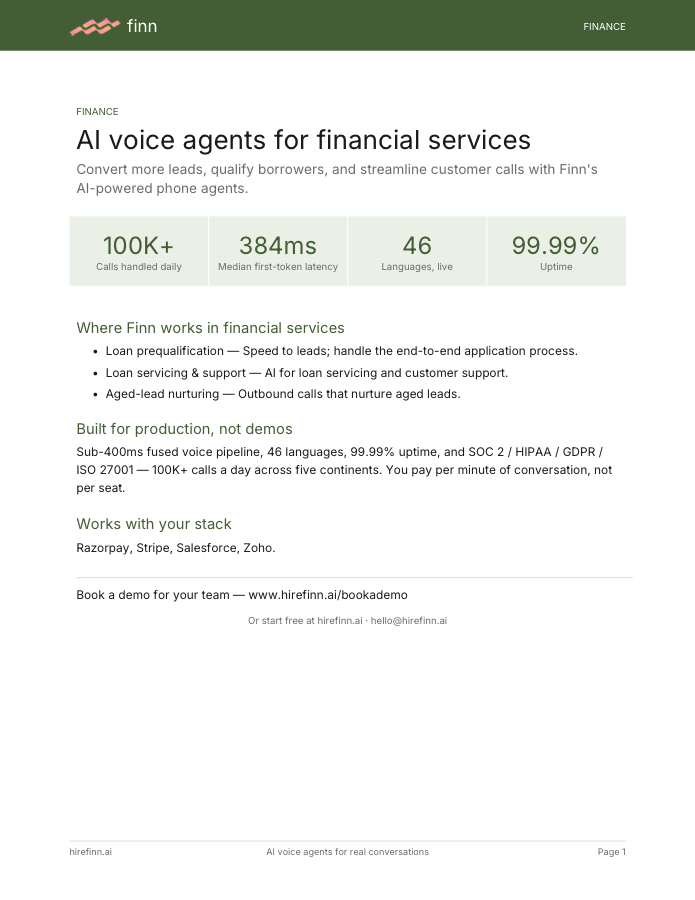 finn

FINANCE

FINANCE

AI voice agents for financial services

Convert more leads, qualify borrowers, and streamline customer calls with Finn's AI-powered phone agents.

100K+
Calls handled daily

384ms
Median first-token latency

46
Languages, live

99.99%
Uptime

Where Finn works in financial services

• Loan prequalification — Speed to leads; handle the end-to-end application process.
• Loan servicing & support — AI for loan servicing and customer support.
• Aged-lead nurturing — Outbound calls that nurture aged leads.

Built for production, not demos

Sub-400ms fused voice pipeline, 46 languages, 99.99% uptime, and SOC 2 / HIPAA / GDPR / ISO 27001 — 100K+ calls a day across five continents. You pay per minute of conversation, not per seat.

Works with your stack

Razorpay, Stripe, Salesforce, Zoho.

Book a demo for your team — www.hirefinn.ai/bookademo

Or start free at hirefinn.ai · hello@hirefinn.ai

hirefinn.ai
AI voice agents for real conversations
Page 1